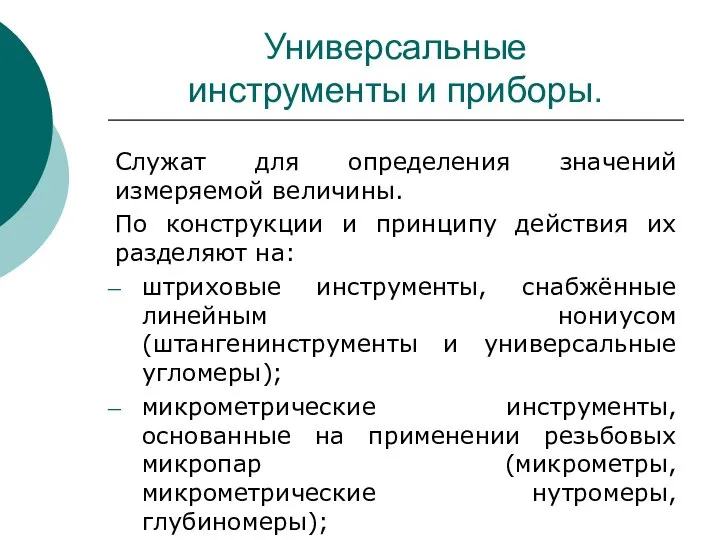 Универсальные инструменты и приборы.

Служат для определения значений измеряемой величины.

По конструкции и принципу действия их разделяют на:

– штриховые инструменты, снабжённые линейным нониусом (штангенинструменты и универсальные угломеры);

– микрометрические инструменты, основанные на применении резьбовых микропар (микрометры, микрометрические нутромеры, глубиномеры);